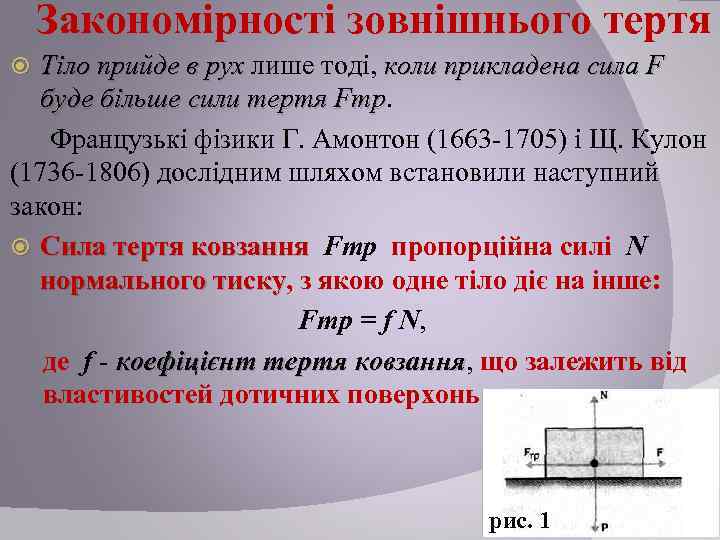 Закономірності зовнішнього тертя

Тіло прийде в рух лише тоді, коли прикладена сила F буде більше сили тертя Fтр.

Французькі фізики Г. Амонтон (1663-1705) і Щ. Кулон (1736-1806) дослідним шляхом встановили наступний закон:

Сила тертя ковзання Fтр пропорційна силі N нормального тиску, з якою одне тіло діє на інше:

Fтр = f N,

де f - коефіцієнт тертя ковзання, що залежить від властивостей дотичних поверхонь

N

$F_{тр}$

F

P

рис. 1